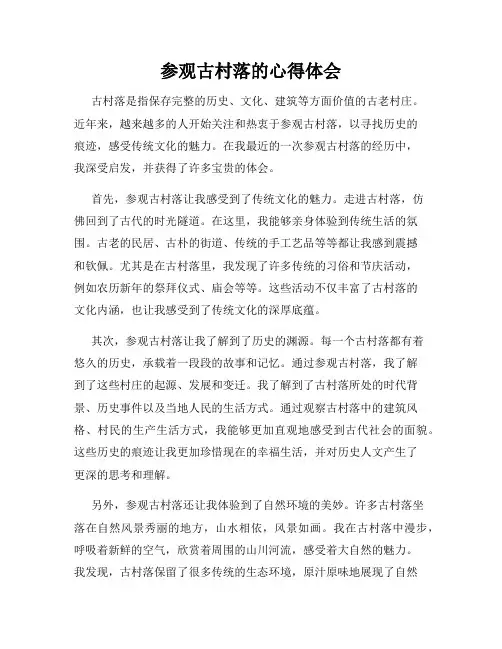 参观古村落的心得体会

古村落是指保存完整的历史、文化、建筑等方面价值的古老村庄。近年来，越来越多的人开始关注和热衷于参观古村落，以寻找历史的痕迹，感受传统文化的魅力。在我最近的一次参观古村落的经历中，我深受启发，并获得了许多宝贵的体会。

首先，参观古村落让我感受到了传统文化的魅力。走进古村落，仿佛回到了古代的时光隧道。在这里，我能够亲身体验到传统生活的氛围。古老的民居、古朴的街道、传统的手工艺品等等都让我感到震撼和钦佩。尤其是在古村落里，我发现了许多传统的习俗和节庆活动，例如农历新年的祭拜仪式、庙会等等。这些活动不仅丰富了古村落的文化内涵，也让我感受到了传统文化的深厚底蕴。

其次，参观古村落让我了解到了历史的渊源。每一个古村落都有着悠久的历史，承载着一段段的故事和记忆。通过参观古村落，我了解到了这些村庄的起源、发展和变迁。我了解到了古村落所处的时代背景、历史事件以及当地人民的生活方式。通过观察古村落中的建筑风格、村民的生产生活方式，我能够更加直观地感受到古代社会的面貌。这些历史的痕迹让我更加珍惜现在的幸福生活，并对历史人文产生了更深的思考和理解。

另外，参观古村落还让我体验到了自然环境的美妙。许多古村落坐落在自然风景秀丽的地方，山水相依，风景如画。我在古村落中漫步，呼吸着新鲜的空气，欣赏着周围的山川河流，感受着大自然的魅力。我发现，古村落保留了很多传统的生态环境，原汁原味地展现了自然